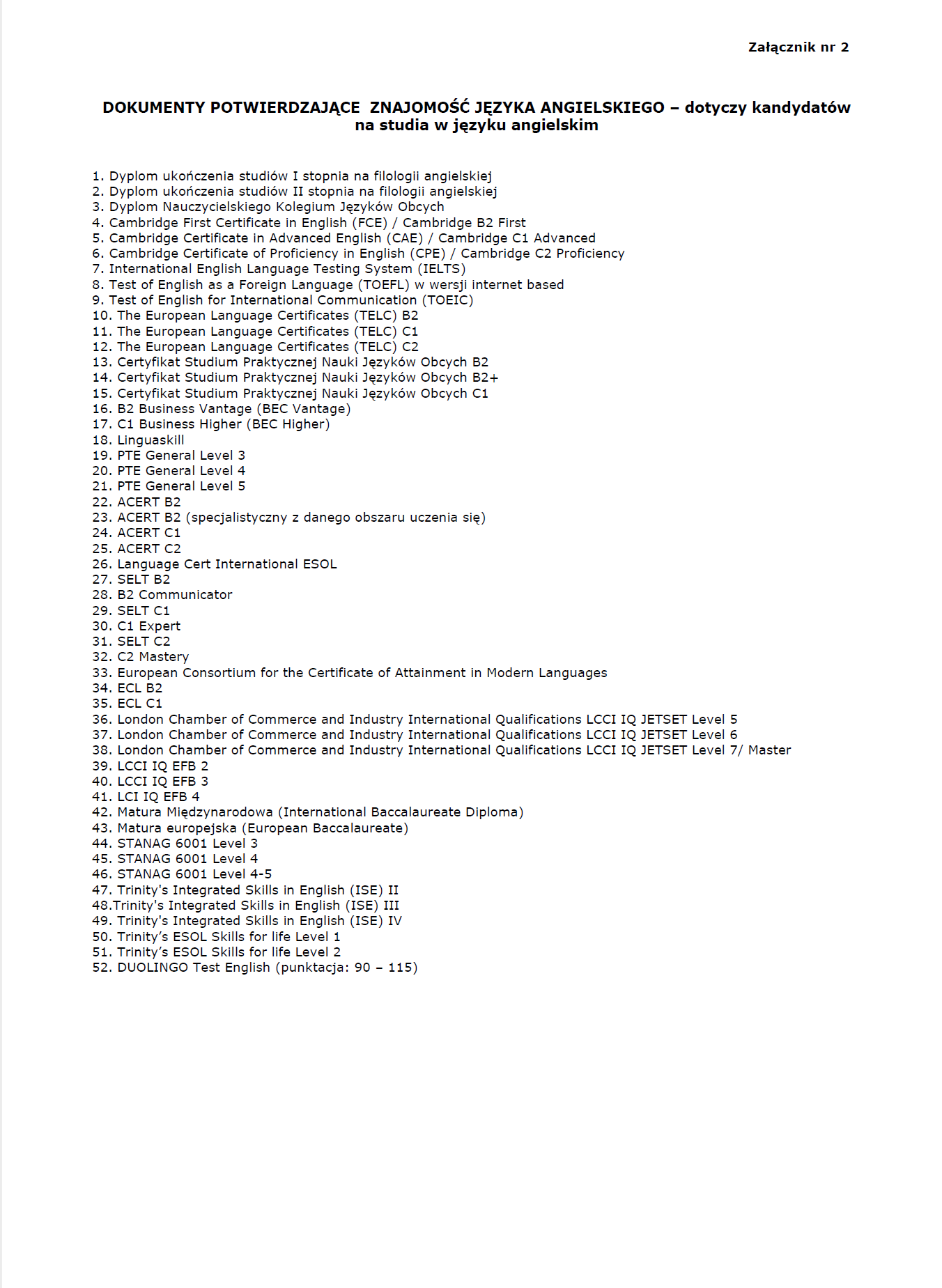 Załącznik nr 2

DOKUMENTY POTWIERDZAJĄCE ZNAJOMOŚĆ JĘZYKA ANGIELSKIEGO – dotyczy kandydatów na studia w języku angielskim

1. Dyplom ukończenia studiów I stopnia na filologii angielskiej
2. Dyplom ukończenia studiów II stopnia na filologii angielskiej
3. Dyplom Nauczycielskiego Kolegium Języków Obcych
4. Cambridge First Certificate in English (FCE) / Cambridge B2 First
5. Cambridge Certificate in Advanced English (CAE) / Cambridge C1 Advanced
6. Cambridge Certificate of Proficiency in English (CPE) / Cambridge C2 Proficiency
7. International English Language Testing System (IELTS)
8. Test of English as a Foreign Language (TOEFL) w wersji internet based
9. Test of English for International Communication (TOEIC)
10. The European Language Certificates (TELC) B2
11. The European Language Certificates (TELC) C1
12. The European Language Certificates (TELC) C2
13. Certyfikat Studium Praktycznej Nauki Języków Obcych B2
14. Certyfikat Studium Praktycznej Nauki Języków Obcych B2+
15. Certyfikat Studium Praktycznej Nauki Języków Obcych C1
16. B2 Business Vantage (BEC Vantage)
17. C1 Business Higher (BEC Higher)
18. Linguaskill
19. PTE General Level 3
20. PTE General Level 4
21. PTE General Level 5
22. ACERT B2
23. ACERT B2 (specjalistyczny z danego obszaru uczenia się)
24. ACERT C1
25. ACERT C2
26. Language Cert International ESOL
27. SELT B2
28. B2 Communicator
29. SELT C1
30. C1 Expert
31. SELT C2
32. C2 Mastery
33. European Consortium for the Certificate of Attainment in Modern Languages
34. ECL B2
35. ECL C1
36. London Chamber of Commerce and Industry International Qualifications LCCI IQ JETSET Level 5
37. London Chamber of Commerce and Industry International Qualifications LCCI IQ JETSET Level 6
38. London Chamber of Commerce and Industry International Qualifications LCCI IQ JETSET Level 7/ Master
39. LCCI IQ EFB 2
40. LCCI IQ EFB 3
41. LCI IQ EFB 4
42. Matura Międzynarodowa (International Baccalaureate Diploma)
43. Matura europejska (European Baccalaureate)
44. STANAG 6001 Level 3
45. STANAG 6001 Level 4
46. STANAG 6001 Level 4-5
47. Trinity's Integrated Skills in English (ISE) II
48.Trinity's Integrated Skills in English (ISE) III
49. Trinity's Integrated Skills in English (ISE) IV
50. Trinity's ESOL Skills for life Level 1
51. Trinity's ESOL Skills for life Level 2
52. DUOLINGO Test English (punktacja: 90 – 115)